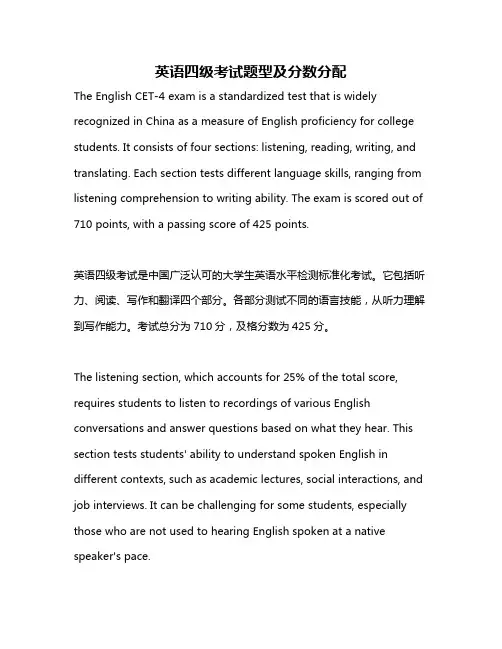 英语四级考试题型及分数分配

The English CET-4 exam is a standardized test that is widely recognized in China as a measure of English proficiency for college students. It consists of four sections: listening, reading, writing, and translating. Each section tests different language skills, ranging from listening comprehension to writing ability. The exam is scored out of 710 points, with a passing score of 425 points.

英语四级考试是中国广泛认可的大学生英语水平检测标准化考试。它包括听力、阅读、写作和翻译四个部分。各部分测试不同的语言技能，从听力理解到写作能力。考试总分为 710 分，及格分数为 425 分。

The listening section, which accounts for 25% of the total score, requires students to listen to recordings of various English conversations and answer questions based on what they hear. This section tests students' ability to understand spoken English in different contexts, such as academic lectures, social interactions, and job interviews. It can be challenging for some students, especially those who are not used to hearing English spoken at a native speaker's pace.